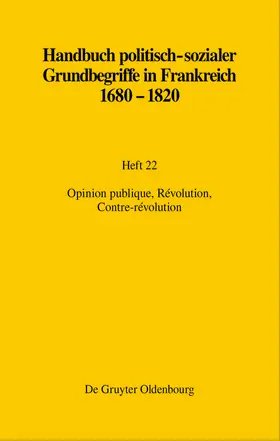 Handbuch politisch-sozialer Grundbegriffe in Frankreich 1680 – 1820

Heft 22

Opinion publique, Révolution, Contre-révolution

De Gruyter Oldenbourg